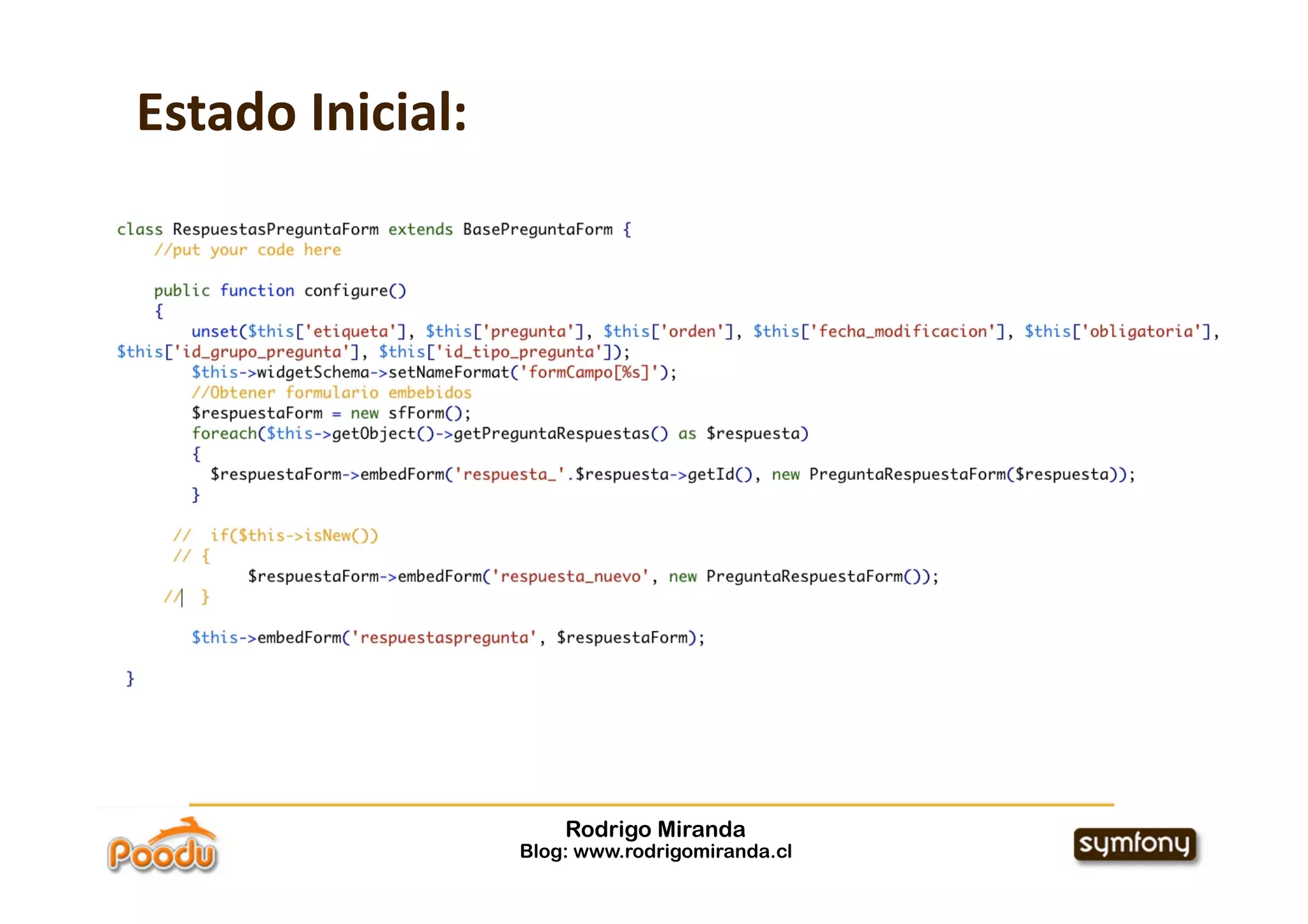 Estado Inicial:

class RespuestasPreguntaForm extends BasePreguntaForm {
    //put your code here

    public function configure()
    {
        unset($this['etiqueta'], $this['pregunta'], $this['orden'], $this['fecha_modificacion'], $this['obligatoria'],
$this['id_grupo_pregunta'], $this['id_tipo_pregunta']);
        $this->widgetSchema->setNameFormat('formCampo[%s]');
        //Obtener formulario embebidos
        $respuestaForm = new sfForm();
        foreach($this->getObject()->getPreguntaRespuestas() as $respuesta)
        {
          $respuestaForm->embedForm('respuesta_'.$respuesta->getId(), new PreguntaRespuestaForm($respuesta));
        }

      //  if($this->isNew())
      // {
              $respuestaForm->embedForm('respuesta_nuevo', new PreguntaRespuestaForm());
     //   }

        $this->embedForm('respuestaspregunta', $respuestaForm);

 }

Poodu

Rodrigo Miranda
Blog: www.rodrigomiranda.cl

symfony